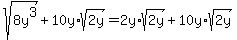 $\sqrt{8y^3} + 10y \cdot \sqrt{2y} = 2y \cdot \sqrt{2y} + 10y \cdot \sqrt{2y}$